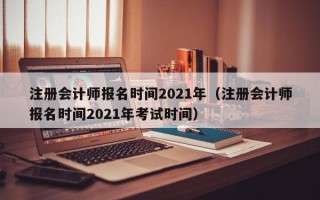 注册会计师报名时间2021年（注册会计师报名时间2021年考试时间）